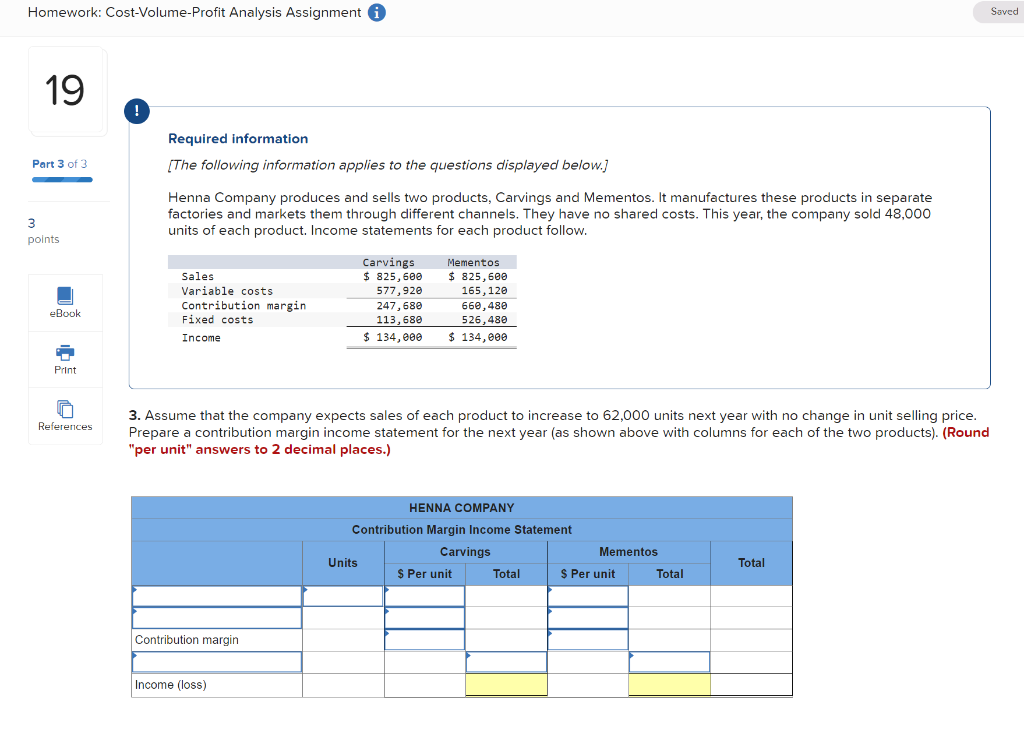 Homework: Cost-Volume-Profit Analysis Assignment

Saved

19

Part 3 of 3

3 points

eBook

Print

References

!

Required information

[The following information applies to the questions displayed below.]

Henna Company produces and sells two products, Carvings and Mementos. It manufactures these products in separate factories and markets them through different channels. They have no shared costs. This year, the company sold 48,000 units of each product. Income statements for each product follow.

| | Carvings | Mementos |
|---|---|---|
| Sales | $ 825,600 | $ 825,600 |
| Variable costs | 577,920 | 165,120 |
| Contribution margin | 247,680 | 660,480 |
| Fixed costs | 113,680 | 526,480 |
| Income | $ 134,000 | $ 134,000 |

3. Assume that the company expects sales of each product to increase to 62,000 units next year with no change in unit selling price. Prepare a contribution margin income statement for the next year (as shown above with columns for each of the two products). (Round "per unit" answers to 2 decimal places.)

HENNA COMPANY
Contribution Margin Income Statement

| | Units | Carvings $ Per unit | Carvings Total | Mementos $ Per unit | Mementos Total | Total |
|---|---|---|---|---|---|---|
| | | | | | | |
| | | | | | | |
| Contribution margin | | | | | | |
| | | | | | | |
| Income (loss) | | | | | | |